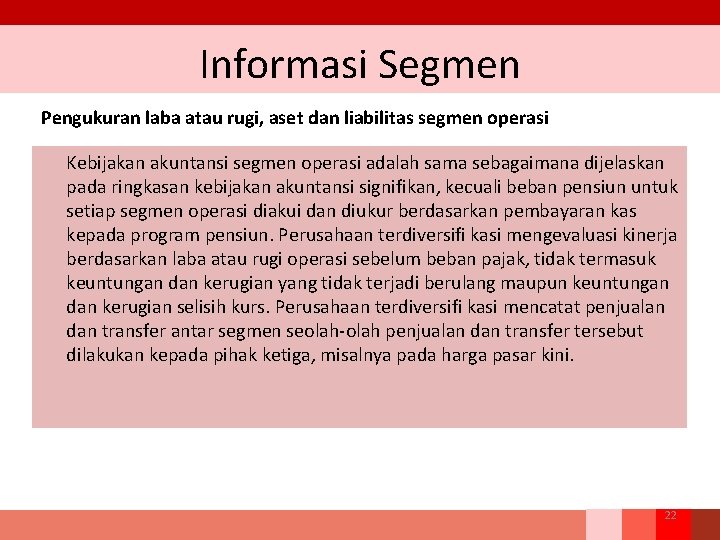 Informasi Segmen

Pengukuran laba atau rugi, aset dan liabilitas segmen operasi

Kebijakan akuntansi segmen operasi adalah sama sebagaimana dijelaskan pada ringkasan kebijakan akuntansi signifikan, kecuali beban pensiun untuk setiap segmen operasi diakui dan diukur berdasarkan pembayaran kas kepada program pensiun. Perusahaan terdiversifi kasi mengevaluasi kinerja berdasarkan laba atau rugi operasi sebelum beban pajak, tidak termasuk keuntungan dan kerugian yang tidak terjadi berulang maupun keuntungan dan kerugian selisih kurs. Perusahaan terdiversifi kasi mencatat penjualan dan transfer antar segmen seolah-olah penjualan dan transfer tersebut dilakukan kepada pihak ketiga, misalnya pada harga pasar kini.

22